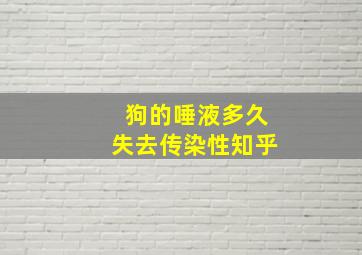 狗的唾液多久
失去传染性知乎